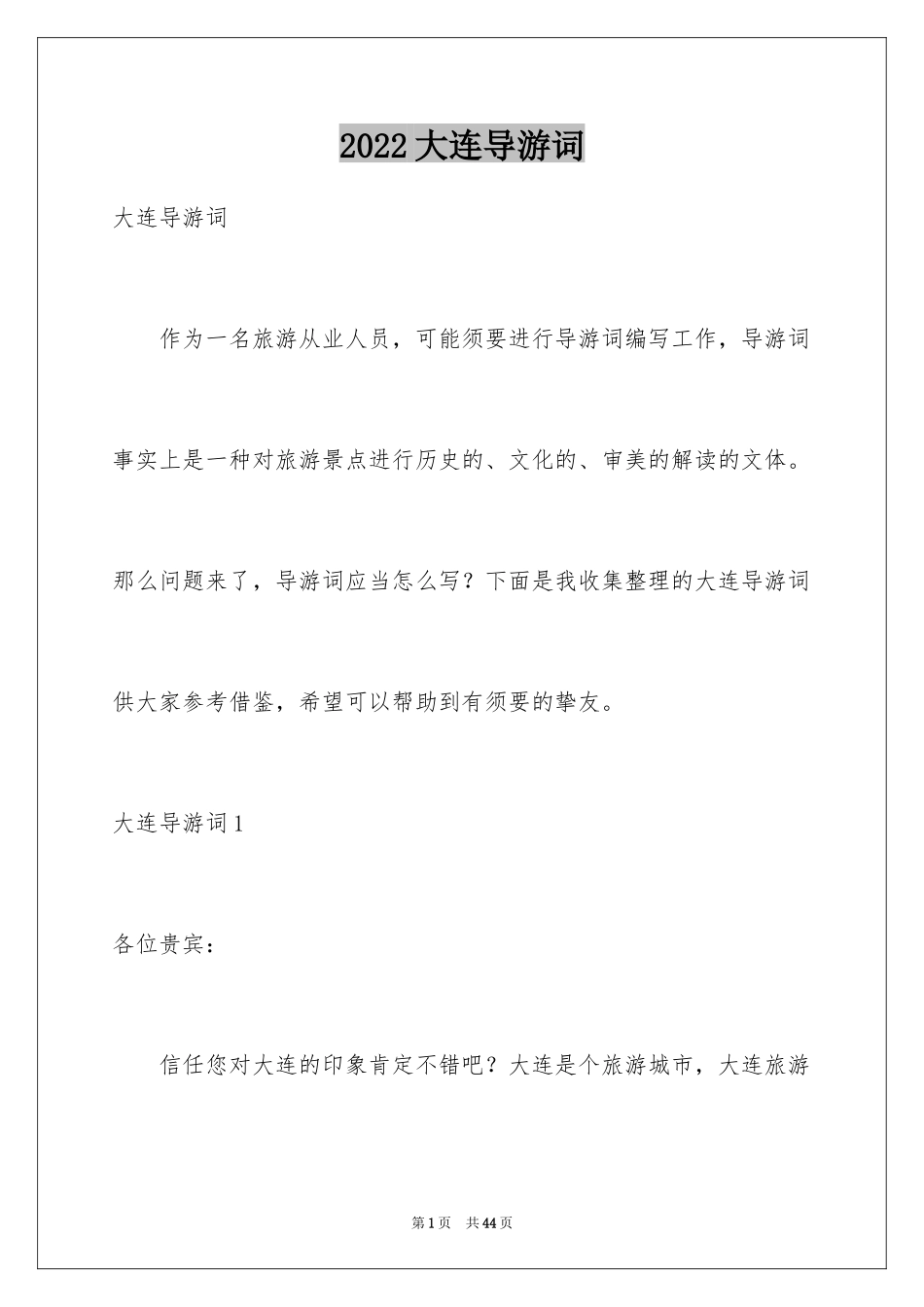 2022 大连导游词

大连导游词

作为一名旅游从业人员，可能须要进行导游词编写工作，导游词事实上是一种对旅游景点进行历史的、文化的、审美的解读的文体。那么问题来了，导游词应当怎么写？下面是我收集整理的大连导游词供大家参考借鉴，希望可以帮助到有须要的挚友。

大连导游词 1

各位贵宾：

信任您对大连的印象肯定不错吧？大连是个旅游城市，大连旅游

第 1 页 共 44 页